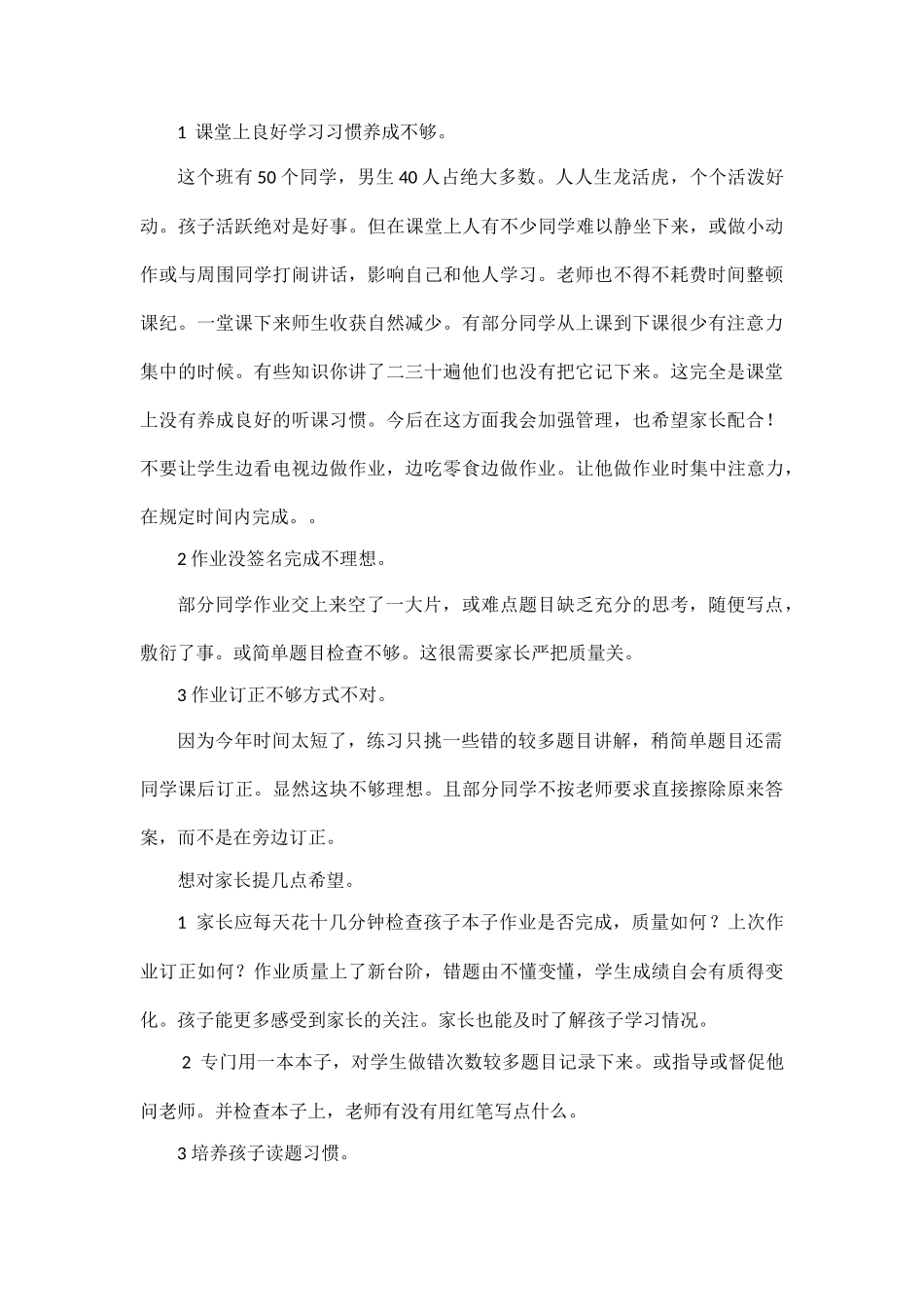 1 课堂上良好学习习惯养成不够。

这个班有50个同学，男生40人占绝大多数。人人生龙活虎，个个活泼好动。孩子活跃绝对是好事。但在课堂上人有不少同学难以静坐下来，或做小动作或与周围同学打闹讲话，影响自己和他人学习。老师也不得不耗费时间整顿课纪。一堂课下来师生收获自然减少。有部分同学从上课到下课很少有注意力集中的时候。有些知识你讲了二三十遍他们也没有把它记下来。这完全是课堂上没有养成良好的听课习惯。今后在这方面我会加强管理，也希望家长配合！不要让学生边看电视边做作业，边吃零食边做作业。让他做作业时集中注意力，在规定时间内完成。。

2 作业没签名完成不理想。

部分同学作业交上来空了一大片，或难点题目缺乏充分的思考，随便写点，敷衍了事。或简单题目检查不够。这很需要家长严把质量关。

3 作业订正不够方式不对。

因为今年时间太短了，练习只挑一些错的较多题目讲解，稍简单题目还需同学课后订正。显然这块不够理想。且部分同学不按老师要求直接擦除原来答案，而不是在旁边订正。

想对家长提几点希望。

1 家长应每天花十几分钟检查孩子本子作业是否完成，质量如何？上次作业订正如何？作业质量上了新台阶，错题由不懂变懂，学生成绩自会有质得变化。孩子能更多感受到家长的关注。家长也能及时了解孩子学习情况。

2 专门用一本本子，对学生做错次数较多题目记录下来。或指导或督促他问老师。并检查本子上，老师有没有用红笔写点什么。

3 培养孩子读题习惯。